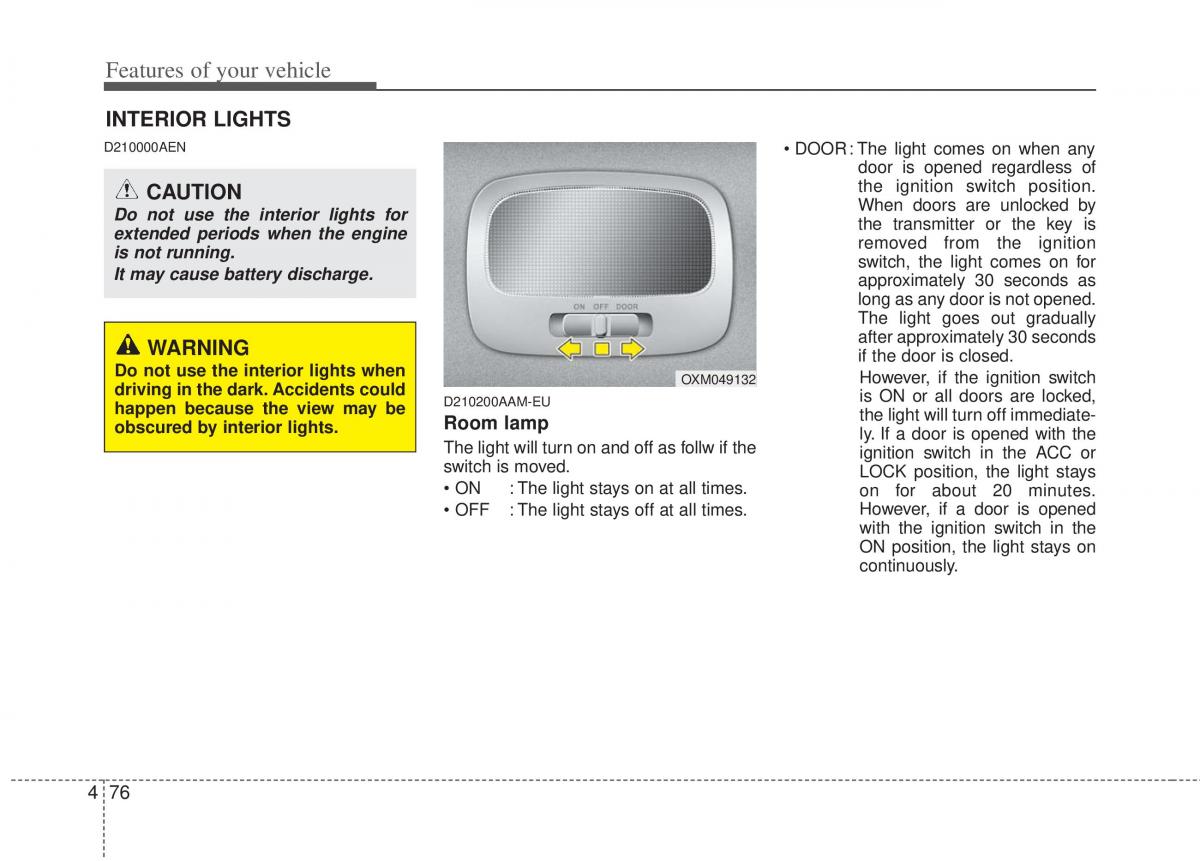 Features of your vehicle

INTERIOR LIGHTS

D210000AEN

CAUTION

Do not use the interior lights for extended periods when the engine is not running.

It may cause battery discharge.

WARNING

Do not use the interior lights when driving in the dark. Accidents could happen because the view may be obscured by interior lights.

ON OFF DOOR

OXM049132

D210200AAM-EU

Room lamp

The light will turn on and off as follw if the switch is moved.

• ON : The light stays on at all times.

• OFF : The light stays off at all times.

• DOOR : The light comes on when any door is opened regardless of the ignition switch position. When doors are unlocked by the transmitter or the key is removed from the ignition switch, the light comes on for approximately 30 seconds as long as any door is not opened. The light goes out gradually after approximately 30 seconds if the door is closed.

However, if the ignition switch is ON or all doors are locked, the light will turn off immediately. If a door is opened with the ignition switch in the ACC or LOCK position, the light stays on for about 20 minutes. However, if a door is opened with the ignition switch in the ON position, the light stays on continuously.

4 76